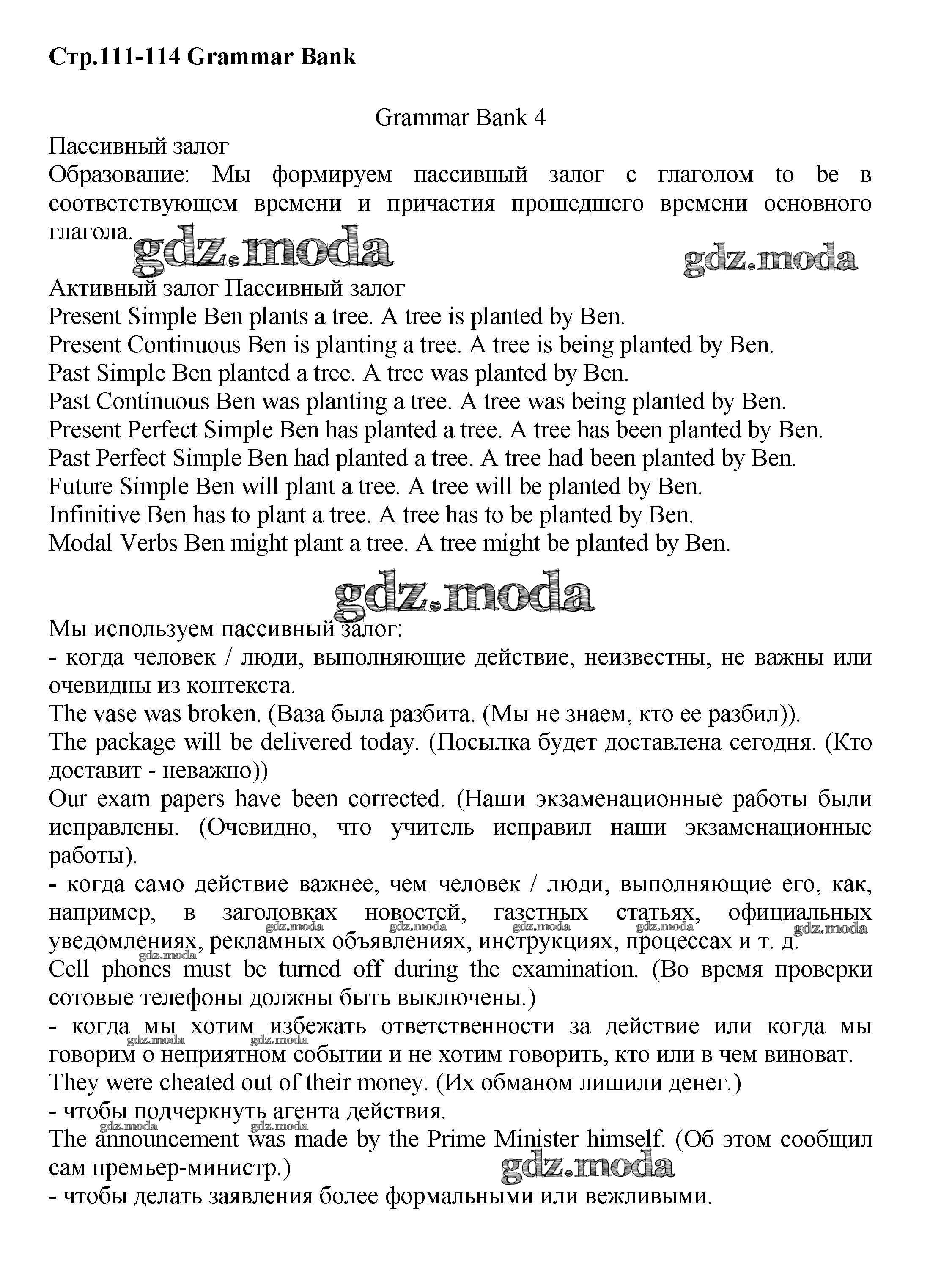 Стр.111-114 Grammar Bank

Grammar Bank 4

Пассивный залог

Образование: Мы формируем пассивный залог с глаголом to be в соответствующем времени и причастия прошедшего времени основного глагола.

gdz.moda gdz.moda

Активный залог Пассивный залог
Present Simple Ben plants a tree. A tree is planted by Ben.
Present Continuous Ben is planting a tree. A tree is being planted by Ben.
Past Simple Ben planted a tree. A tree was planted by Ben.
Past Continuous Ben was planting a tree. A tree was being planted by Ben.
Present Perfect Simple Ben has planted a tree. A tree has been planted by Ben.
Past Perfect Simple Ben had planted a tree. A tree had been planted by Ben.
Future Simple Ben will plant a tree. A tree will be planted by Ben.
Infinitive Ben has to plant a tree. A tree has to be planted by Ben.
Modal Verbs Ben might plant a tree. A tree might be planted by Ben.

gdz.moda

Мы используем пассивный залог:
- когда человек / люди, выполняющие действие, неизвестны, не важны или очевидны из контекста.
The vase was broken. (Ваза была разбита. (Мы не знаем, кто ее разбил)).
The package will be delivered today. (Посылка будет доставлена сегодня. (Кто доставит - неважно))
Our exam papers have been corrected. (Наши экзаменационные работы были исправлены. (Очевидно, что учитель исправил наши экзаменационные работы).
- когда само действие важнее, чем человек / люди, выполняющие его, как, например, в заголовках новостей, газетных статьях, официальных уведомлениях, рекламных объявлениях, инструкциях, процессах и т. д.
gdz.moda gdz.moda gdz.moda gdz.moda gdz.moda gdz.moda
Cell phones must be turned off during the examination. (Во время проверки сотовые телефоны должны быть выключены.)
- когда мы хотим избежать ответственности за действие или когда мы говорим о неприятном событии и не хотим говорить, кто или в чем виноват.
gdz.moda gdz.moda
They were cheated out of their money. (Их обманом лишили денег.)
- чтобы подчеркнуть агента действия.
gdz.moda gdz.moda
The announcement was made by the Prime Minister himself. (Об этом сообщил сам премьер-министр.)
gdz.moda
- чтобы делать заявления более формальными или вежливыми.